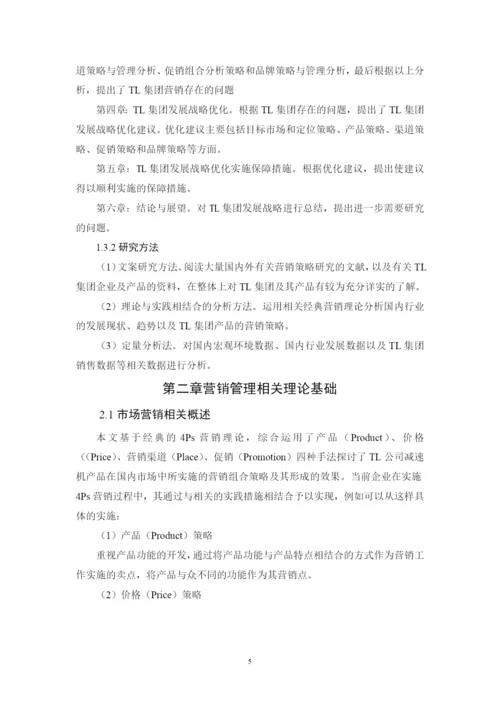 道策略与管理分析、促销组合分析策略和品牌策略与管理分析，最后根据以上分析，提出了 TL 集团营销存在的问题

第四章：TL 集团发展战略优化。根据 TL 集团存在的问题，提出了 TL 集团发展战略优化建议。优化建议主要包括目标市场和定位策略、产品策略、渠道策略、促销策略和品牌策略等方面。

第五章：TL 集团发展战略优化实施保障措施。根据优化建议，提出使建议得以顺利实施的保障措施。

第六章：结论与展望。对 TL 集团发展战略进行总结，提出进一步需要研究的问题。

1.3.2 研究方法

（1）文案研究方法。阅读大量国内外有关营销策略研究的文献，以及有关 TL 集团企业及产品的资料，在整体上对 TL 集团及其产品有较为充分详实的了解。

（2）理论与实践相结合的分析方法。运用相关经典营销理论分析国内行业的发展现状、趋势以及 TL 集团产品的营销策略。

（3）定量分析法。对国内宏观环境数据、国内行业发展数据以及 TL 集团销售数据等相关数据进行分析。

第二章营销管理相关理论基础

2.1 市场营销相关概述

本文基于经典的 4Ps 营销理论，综合运用了产品（Product）、价格（(Price)、营销渠道（Place）、促销（Promotion）四种手法探讨了 TL 公司减速机产品在国内市场中所实施的营销组合策略及其形成的效果。当前企业在实施 4Ps 营销过程中，其通过与相关的实践措施相结合予以实现，例如可以从这样具体的实施：

（1）产品（Product）策略

重视产品功能的开发，通过将产品功能与产品特点相结合的方式作为营销工作实施的卖点，将产品与众不同的功能作为其营销点。

（2）价格（Price）策略

5